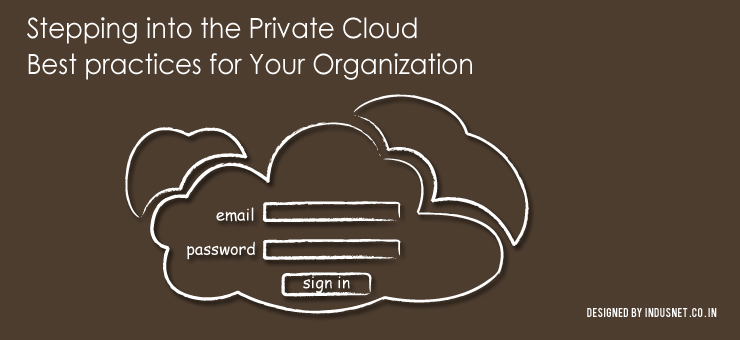 Stepping into the Private Cloud
Best practices for Your Organization

email

password

sign in

DESIGNED BY INDUSNET.CO.IN